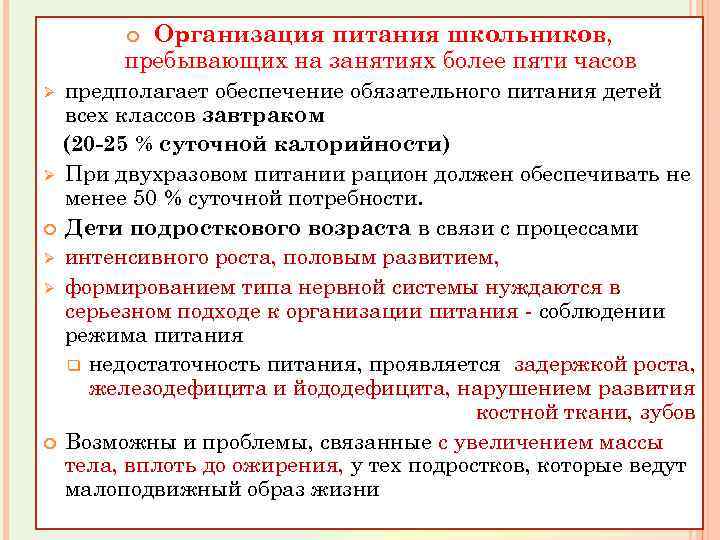 Организация питания школьников, пребывающих на занятиях более пяти часов

предполагает обеспечение обязательного питания детей всех классов завтраком

(20-25 % суточной калорийности)

При двухразовом питании рацион должен обеспечивать не менее 50 % суточной потребности.

Дети подросткового возраста в связи с процессами

интенсивного роста, половым развитием,

формированием типа нервной системы нуждаются в серьезном подходе к организации питания - соблюдении режима питания

недостаточность питания, проявляется задержкой роста, железодефицита и йододефицита, нарушением развития костной ткани, зубов

Возможны и проблемы, связанные с увеличением массы тела, вплоть до ожирения, у тех подростков, которые ведут малоподвижный образ жизни